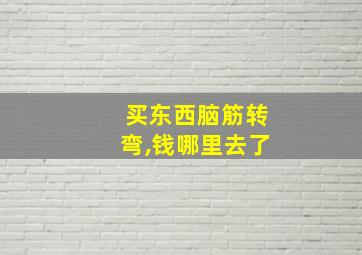 买东西脑筋转弯,钱哪里去了